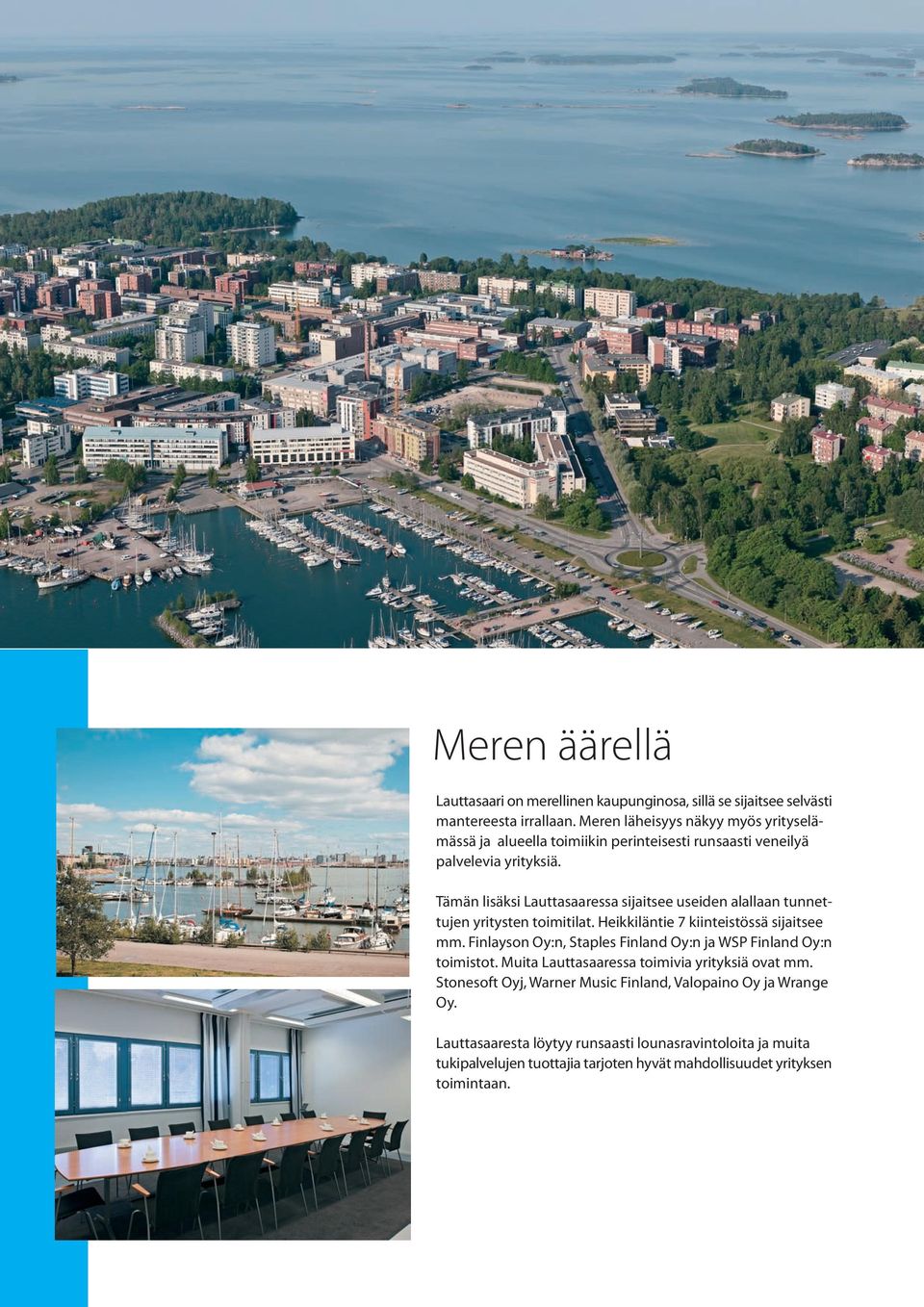 Meren äärellä

Lauttasaari on merellinen kaupunginosa, sillä se sijaitsee selvästi mantereesta irrallaan. Meren läheisyys näkyy myös yrityselämässä ja alueella toimiikin perinteisesti runsaasti veneilyä palvelevia yrityksiä.

Tämän lisäksi Lauttasaaressa sijaitsee useiden alallaan tunnettujen yritysten toimitilat. Heikkiläntie 7 kiinteistössä sijaitsee mm. Finlayson Oy:n, Staples Finland Oy:n ja WSP Finland Oy:n toimistot. Muita Lauttasaaressa toimivia yrityksiä ovat mm. Stonesoft Oyj, Warner Music Finland, Valopaino Oy ja Wrange Oy.

Lauttasaaresta löytyy runsaasti lounasravintoloita ja muita tukipalvelujen tuottajia tarjoten hyvät mahdollisuudet yrityksen toimintaan.